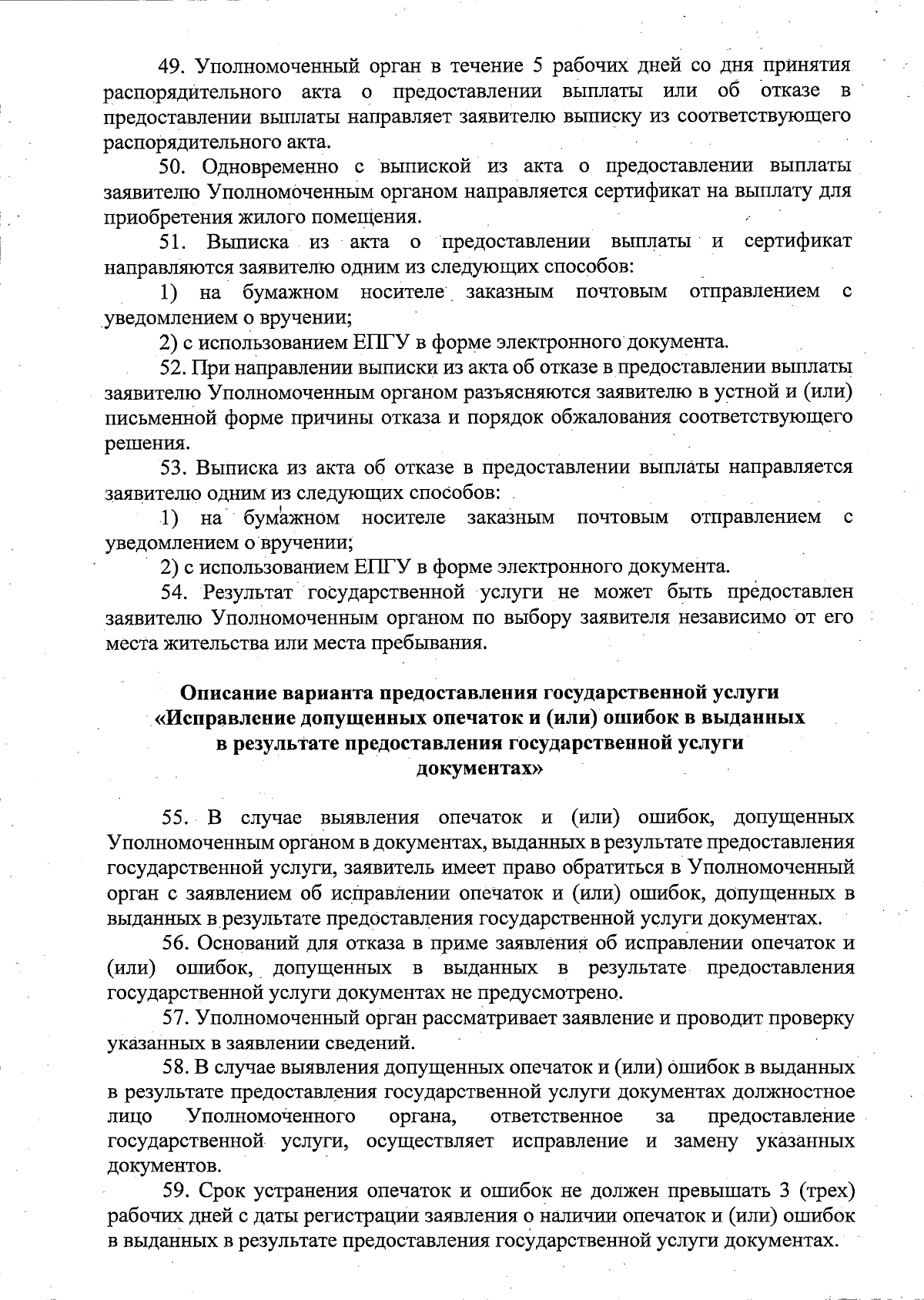 49. Уполномоченный орган в течение 5 рабочих дней со дня принятия распорядительного акта о предоставлении выплаты или об отказе в предоставлении выплаты направляет заявителю выписку из соответствующего распорядительного акта.

50. Одновременно с выпиской из акта о предоставлении выплаты заявителю Уполномоченным органом направляется сертификат на выплату для приобретения жилого помещения.

51. Выписка из акта о предоставлении выплаты и сертификат направляются заявителю одним из следующих способов:

1) на бумажном носителе заказным почтовым отправлением с уведомлением о вручении;

2) с использованием ЕПГУ в форме электронного документа.

52. При направлении выписки из акта об отказе в предоставлении выплаты заявителю Уполномоченным органом разъясняются заявителю в устной и (или) письменной форме причины отказа и порядок обжалования соответствующего решения.

53. Выписка из акта об отказе в предоставлении выплаты направляется заявителю одним из следующих способов:

1) на бумажном носителе заказным почтовым отправлением с уведомлением о вручении;

2) с использованием ЕПГУ в форме электронного документа.

54. Результат государственной услуги не может быть предоставлен заявителю Уполномоченным органом по выбору заявителя независимо от его места жительства или места пребывания.

Описание варианта предоставления государственной услуги «Исправление допущенных опечаток и (или) ошибок в выданных в результате предоставления государственной услуги документах»

55. В случае выявления опечаток и (или) ошибок, допущенных Уполномоченным органом в документах, выданных в результате предоставления государственной услуги, заявитель имеет право обратиться в Уполномоченный орган с заявлением об исправлении опечаток и (или) ошибок, допущенных в выданных в результате предоставления государственной услуги документах.

56. Оснований для отказа в приме заявления об исправлении опечаток и (или) ошибок, допущенных в выданных в результате предоставления государственной услуги документах не предусмотрено.

57. Уполномоченный орган рассматривает заявление и проводит проверку указанных в заявлении сведений.

58. В случае выявления допущенных опечаток и (или) ошибок в выданных в результате предоставления государственной услуги документах должностное лицо Уполномоченного органа, ответственное за предоставление государственной услуги, осуществляет исправление и замену указанных документов.

59. Срок устранения опечаток и ошибок не должен превышать 3 (трех) рабочих дней с даты регистрации заявления о наличии опечаток и (или) ошибок в выданных в результате предоставления государственной услуги документах.